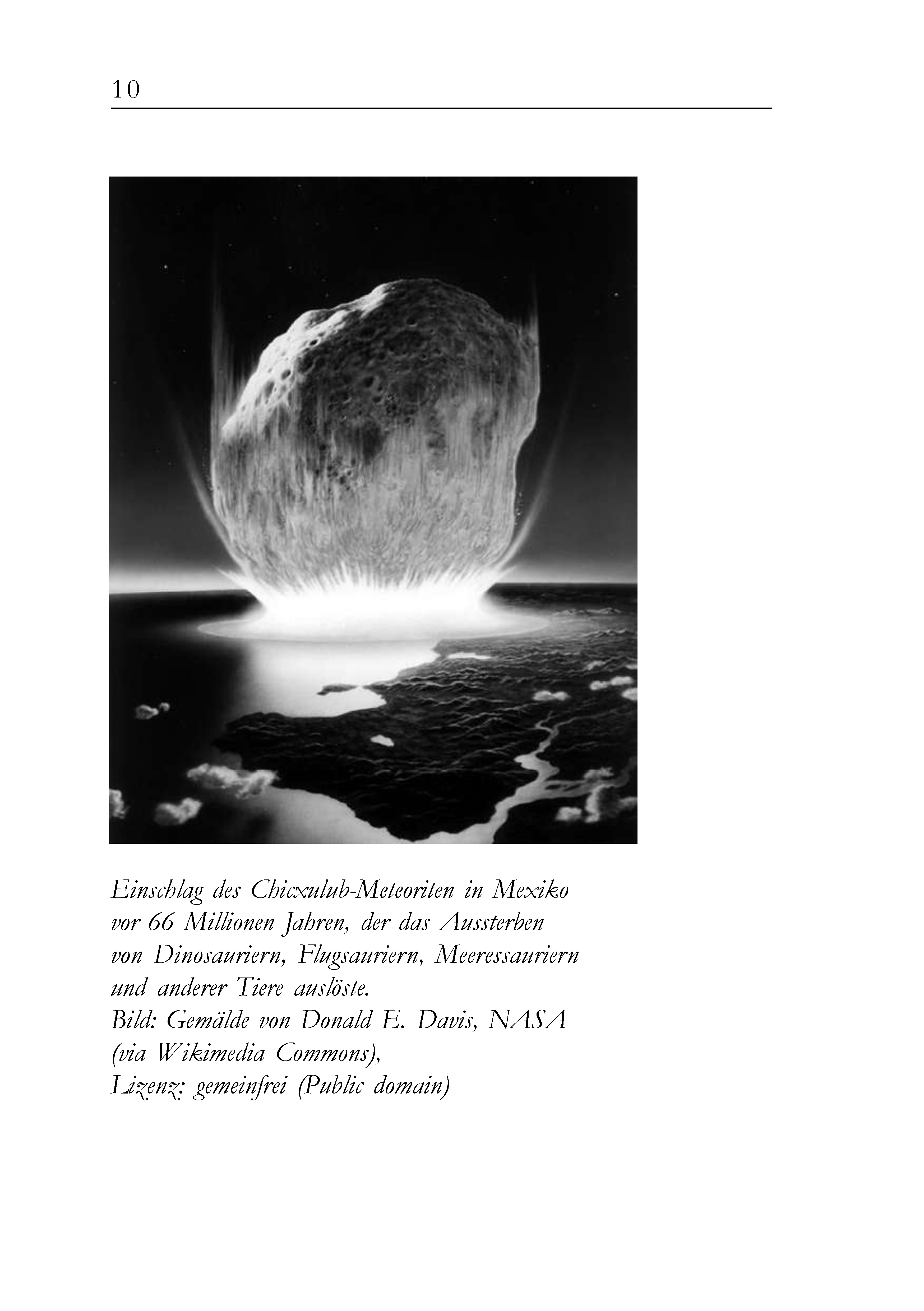 10

Einschlag des Chicxulub-Meteoriten in Mexiko vor 66 Millionen Jahren, der das Aussterben von Dinosauriern, Flugsauriern, Meeressauriern und anderer Tiere auslöste.
Bild: Gemälde von Donald E. Davis, NASA (via Wikimedia Commons),
Lizenz: gemeinfrei (Public domain)